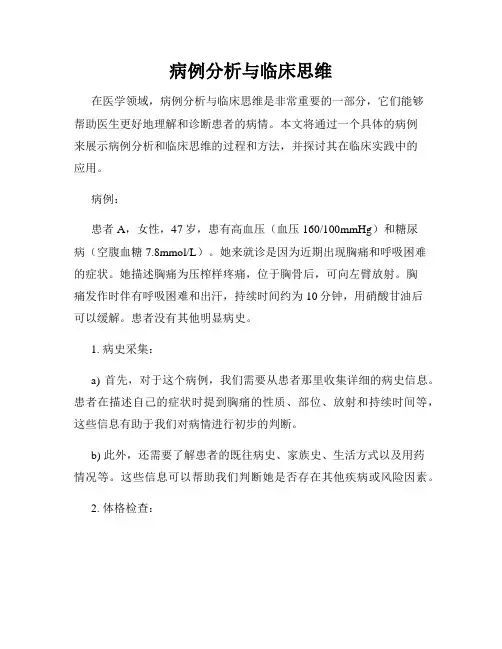 病例分析与临床思维

在医学领域，病例分析与临床思维是非常重要的一部分，它们能够帮助医生更好地理解和诊断患者的病情。本文将通过一个具体的病例来展示病例分析和临床思维的过程和方法，并探讨其在临床实践中的应用。

病例：

患者 A，女性，47 岁，患有高血压（血压 160/100mmHg）和糖尿病（空腹血糖 7.8mmol/L）。她来就诊是因为近期出现胸痛和呼吸困难的症状。她描述胸痛为压榨样疼痛，位于胸骨后，可向左臂放射。胸痛发作时伴有呼吸困难和出汗，持续时间约为 10 分钟，用硝酸甘油后可以缓解。患者没有其他明显病史。

1. 病史采集：

a) 首先，对于这个病例，我们需要从患者那里收集详细的病史信息。患者在描述自己的症状时提到胸痛的性质、部位、放射和持续时间等，这些信息有助于我们对病情进行初步的判断。

b) 此外，还需要了解患者的既往病史、家族史、生活方式以及用药情况等。这些信息可以帮助我们判断她是否存在其他疾病或风险因素。

2. 体格检查：